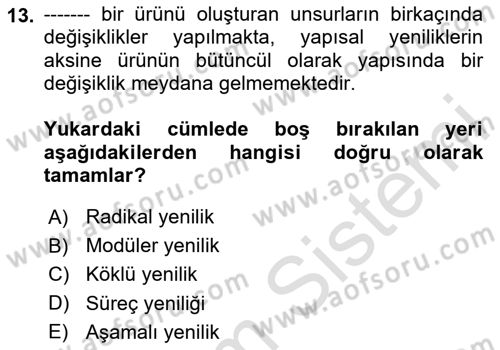 13. ------- bir ürünü oluşturan unsurların birkaçında değişiklikler yapılmakta, yapısal yeniliklerin aksine ürünün bütüncül olarak yapısında bir değişiklik meydana gelmemektedir.

Yukardaki cümlede boş bırakılan yeri aşağıdakilerden hangisi doğru olarak tamamlar?

A) Radikal yenilik
B) Modüler yenilik
C) Köklü yenilik
D) Süreç yeniliği
E) Aşamalı yenilik

www.aofsoru.com
www.aofsoru.com
www.aofsoru.com
www.aofsoru.com
www.aofsoru.com
Sistemi